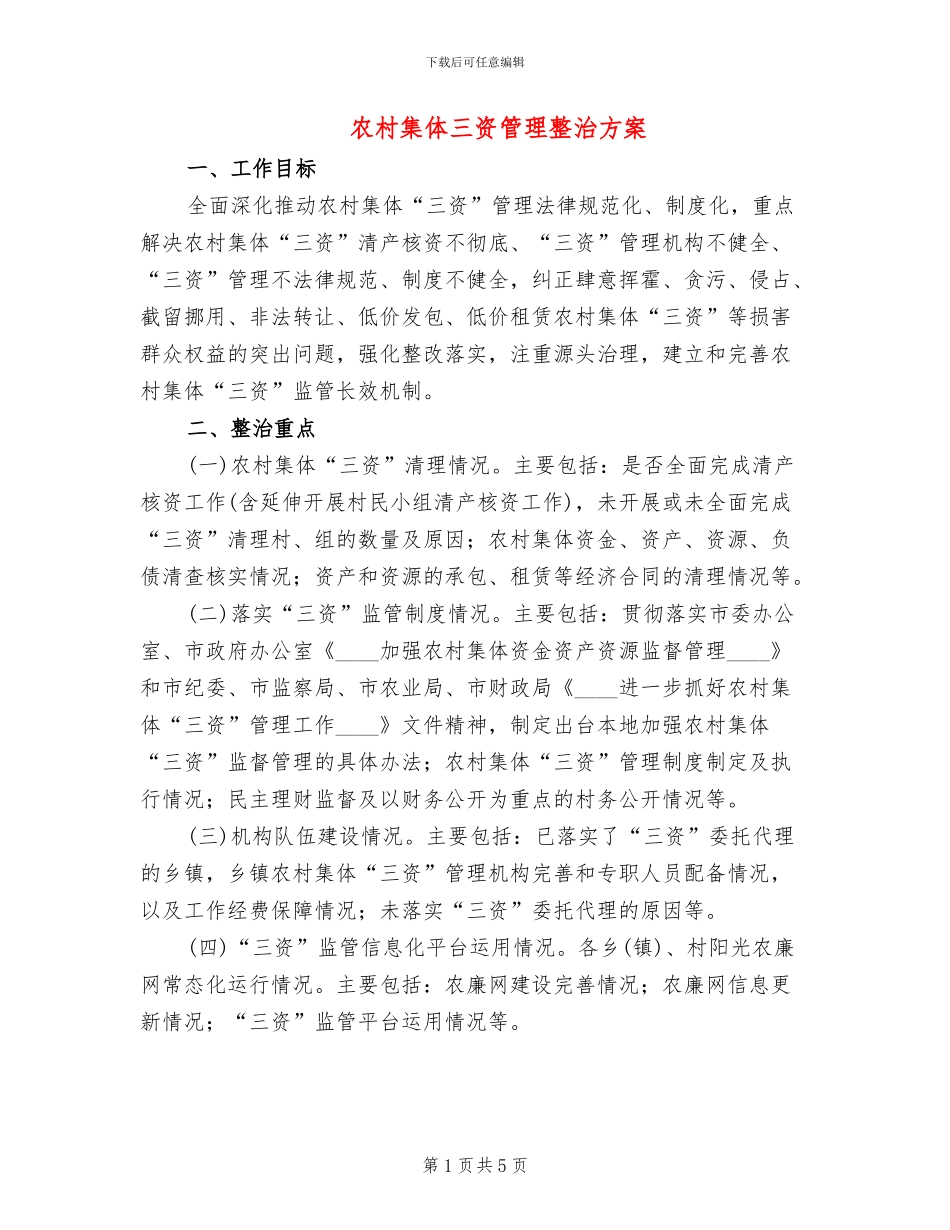 下载后可任意编辑

农村集体三资管理整治方案

一、工作目标

全面深化推动农村集体“三资”管理法律规范化、制度化，重点解决农村集体“三资”清产核资不彻底、“三资”管理机构不健全、“三资”管理不法律规范、制度不健全，纠正肆意挥霍、贪污、侵占、截留挪用、非法转让、低价发包、低价租赁农村集体“三资”等损害群众权益的突出问题，强化整改落实，注重源头治理，建立和完善农村集体“三资”监管长效机制。

二、整治重点

(一)农村集体“三资”清理情况。主要包括：是否全面完成清产核资工作(含延伸开展村民小组清产核资工作)，未开展或未全面完成“三资”清理村、组的数量及原因；农村集体资金、资产、资源、负债清查核实情况；资产和资源的承包、租赁等经济合同的清理情况等。

(二)落实“三资”监管制度情况。主要包括：贯彻落实市委办公室、市政府办公室《____加强农村集体资金资产资源监督管理____》和市纪委、市监察局、市农业局、市财政局《____进一步抓好农村集体“三资”管理工作____》文件精神，制定出台本地加强农村集体“三资”监督管理的具体办法；农村集体“三资”管理制度制定及执行情况；民主理财监督及以财务公开为重点的村务公开情况等。

(三)机构队伍建设情况。主要包括：已落实了“三资”委托代理的乡镇，乡镇农村集体“三资”管理机构完善和专职人员配备情况，以及工作经费保障情况；未落实“三资”委托代理的原因等。

(四)“三资”监管信息化平台运用情况。各乡(镇)、村阳光农廉网常态化运行情况。主要包括：农廉网建设完善情况；农廉网信息更新情况；“三资”监管平台运用情况等。

第1页共5页